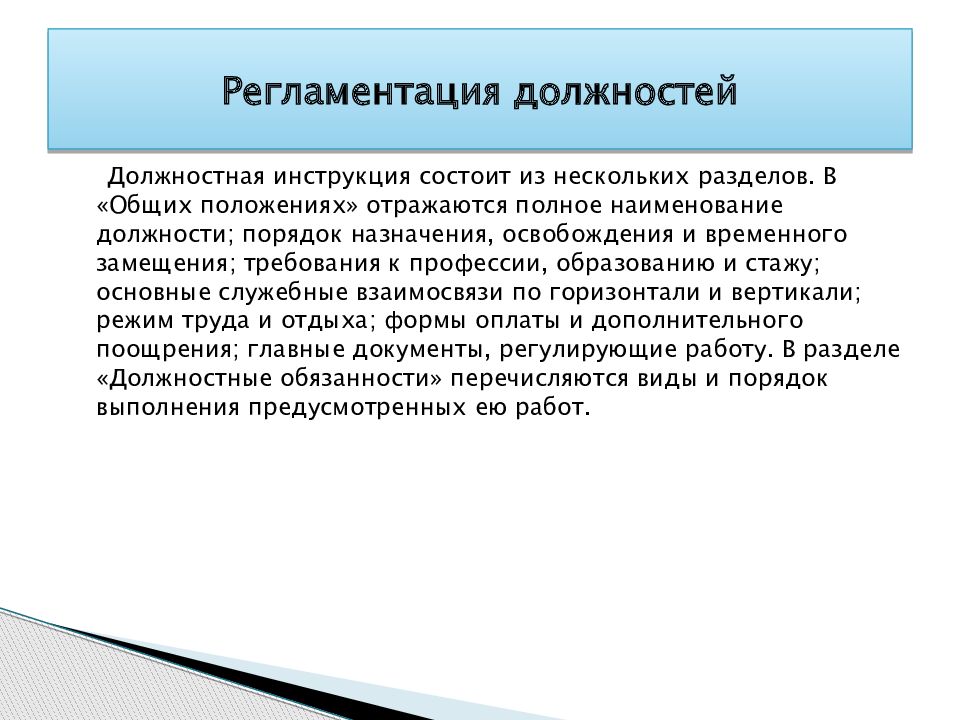 Регламентация должностей

Должностная инструкция состоит из нескольких разделов. В «Общих положениях» отражаются полное наименование должности; порядок назначения, освобождения и временного замещения; требования к профессии, образованию и стажу; основные служебные взаимосвязи по горизонтали и вертикали; режим труда и отдыха; формы оплаты и дополнительного поощрения; главные документы, регулирующие работу. В разделе «Должностные обязанности» перечисляются виды и порядок выполнения предусмотренных ею работ.